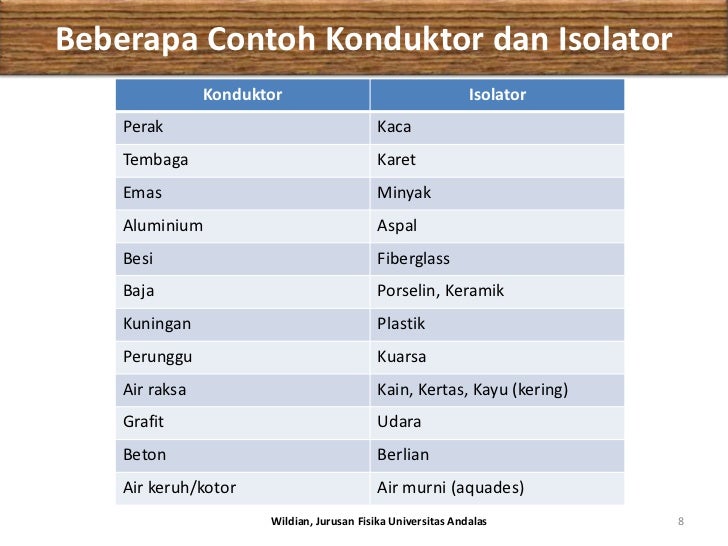 Beberapa Contoh Konduktor dan Isolator

| Konduktor | Isolator |
|---|---|
| Perak | Kaca |
| Tembaga | Karet |
| Emas | Minyak |
| Aluminium | Aspal |
| Besi | Fiberglass |
| Baja | Porselin, Keramik |
| Kuningan | Plastik |
| Perunggu | Kuarsa |
| Air raksa | Kain, Kertas, Kayu (kering) |
| Grafit | Udara |
| Beton | Berlian |
| Air keruh/kotor | Air murni (aquades) |

Wildian, Jurusan Fisika Universitas Andalas

8